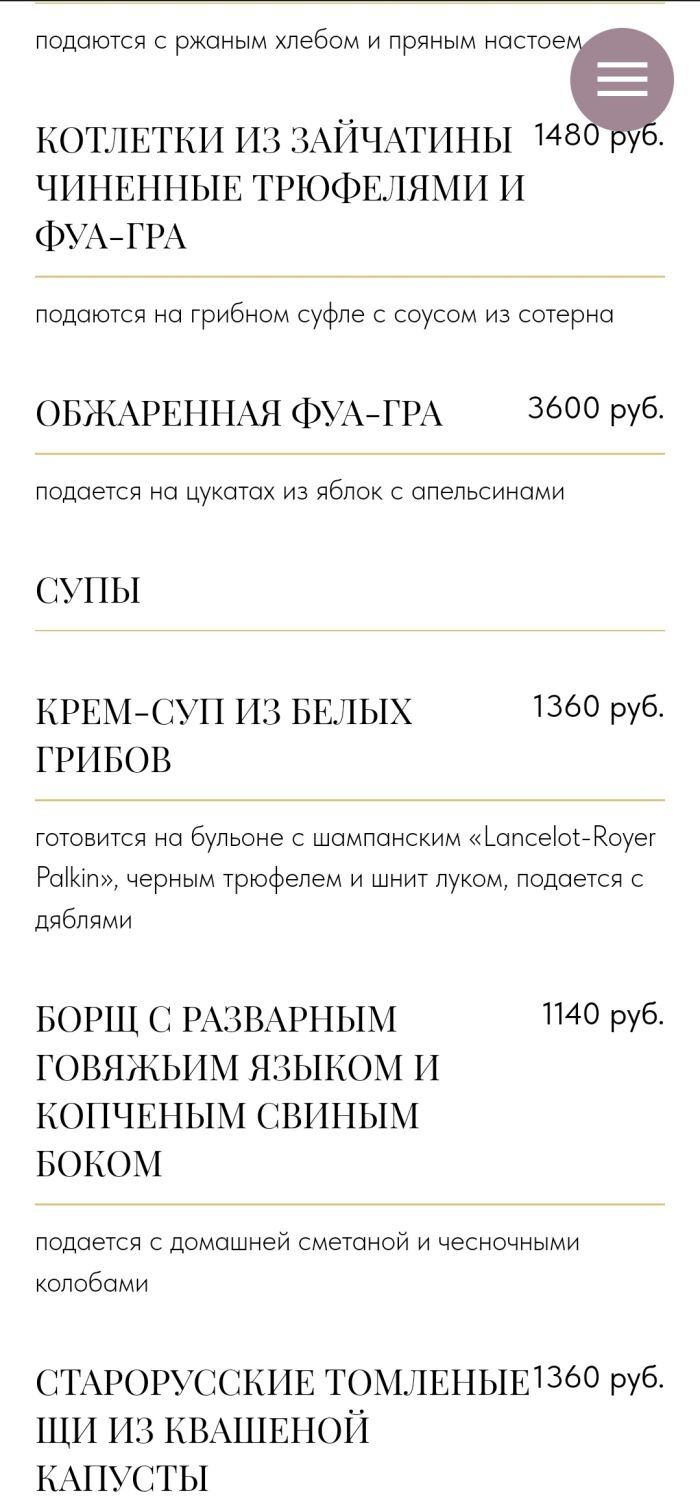 подаются с ржаным хлебом и пряным настоем

КОТЛЕТКИ ИЗ ЗАЙЧАТИНЫ ЧИНЕННЫЕ ТРЮФЕЛЯМИ И ФУА-ГРА 1480 руб.

подаются на грибном суфле с соусом из сотерна

ОБЖАРЕННАЯ ФУА-ГРА 3600 руб.

подается на цукатах из яблок с апельсинами

СУПЫ

КРЕМ-СУП ИЗ БЕЛЫХ ГРИБОВ 1360 руб.

готовится на бульоне с шампанским «Lancelot-Royer Palkin», черным трюфелем и шнит луком, подается с дяблями

БОРЩ С РАЗВАРНЫМ ГОВЯЖЬИМ ЯЗЫКОМ И КОПЧЕНЫМ СВИНЫМ БОКОМ 1140 руб.

подается с домашней сметаной и чесночными колобами

СТАРОРУССКИЕ ТОМЛЕНЫЕ ЩИ ИЗ КВАШЕНОЙ КАПУСТЫ 1360 руб.